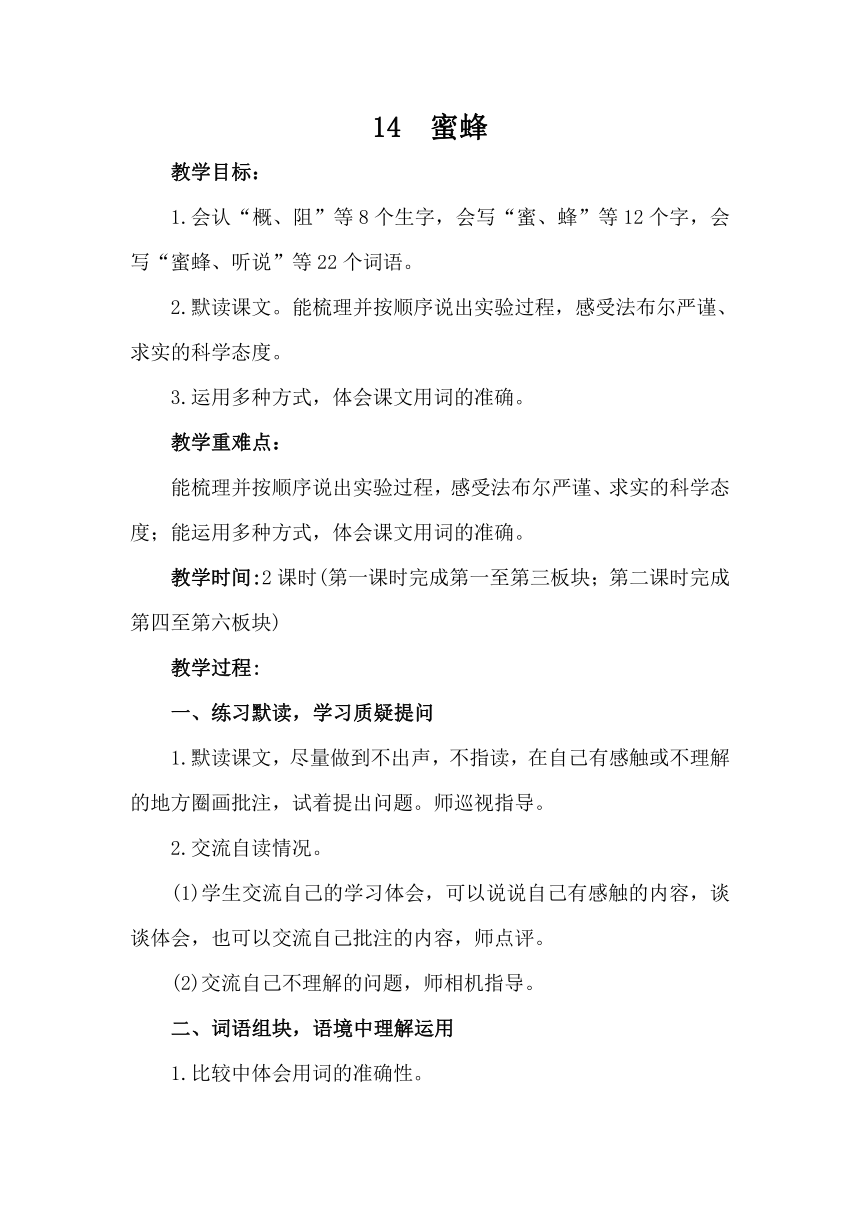 14　蜜蜂

教学目标：

1.会认“概、阻”等8个生字，会写“蜜、蜂”等12个字，会写“蜜蜂、听说”等22个词语。

2.默读课文。能梳理并按顺序说出实验过程，感受法布尔严谨、求实的科学态度。

3.运用多种方式，体会课文用词的准确。

教学重难点：

能梳理并按顺序说出实验过程，感受法布尔严谨、求实的科学态度；能运用多种方式，体会课文用词的准确。

教学时间:2课时(第一课时完成第一至第三板块；第二课时完成第四至第六板块)

教学过程:

一、练习默读，学习质疑提问

1.默读课文，尽量做到不出声，不指读，在自己有感触或不理解的地方圈画批注，试着提出问题。师巡视指导。

2.交流自读情况。

(1)学生交流自己的学习体会，可以说说自己有感触的内容，谈谈体会，也可以交流自己批注的内容，师点评。

(2)交流自己不理解的问题，师相机指导。

二、词语组块，语境中理解运用

1.比较中体会用词的准确性。